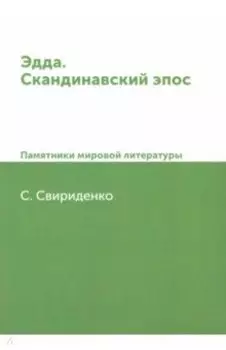 Эдда.
Скандинавский эпос

Памятники мировой литературы

С. Свириденко